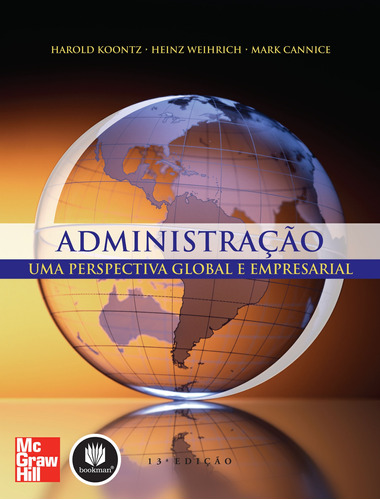 HAROLD KOONTZ · HEINZ WEIHRICH · MARK CANNICE

ADMINISTRAÇÃO

UMA PERSPECTIVA GLOBAL E EMPRESARIAL

Mc Graw Hill

bookman

13ª EDIÇÃO